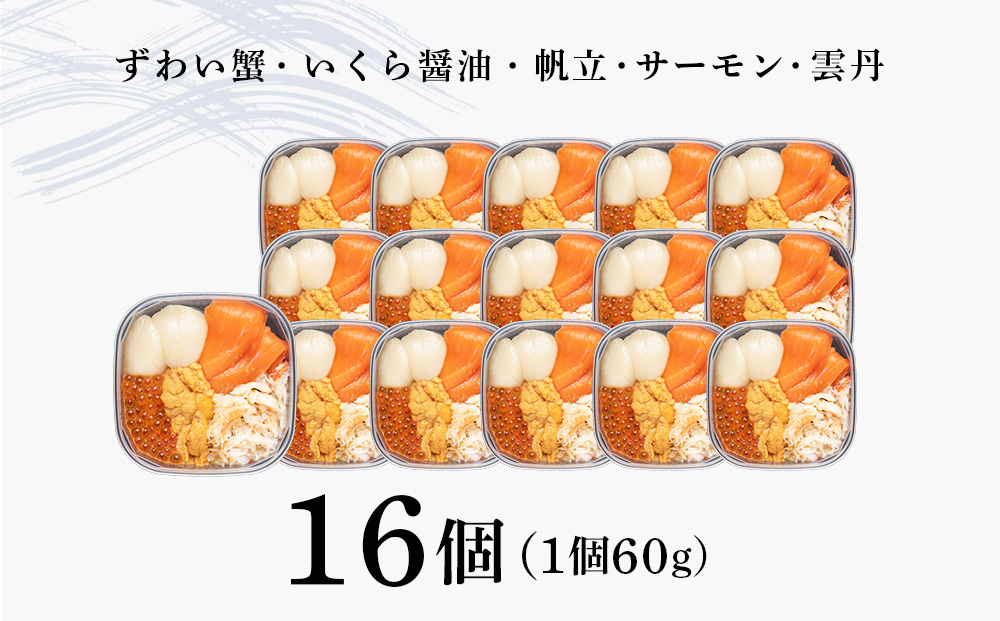 ずわい蟹・いくら醤油・帆立・サーモン・雲丹

16個（1個60g）